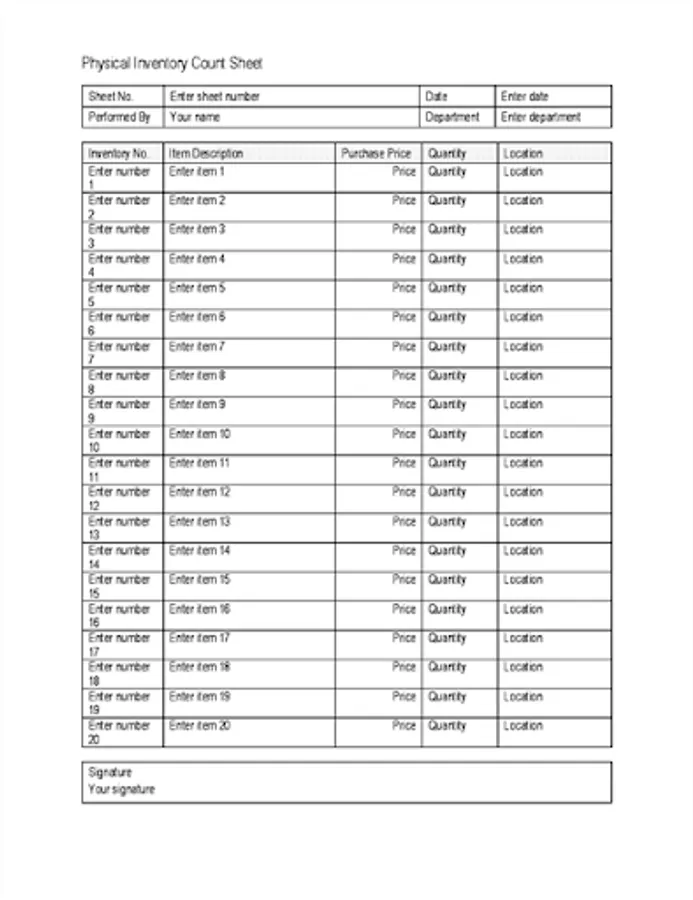 Physical Inventory Count Sheet

| Sheet No. | Enter sheet number | Date | Enter date |
|---|---|---|---|
| Performed By | Your name | Department | Enter department |

| Inventory No. | Item Description | Purchase Price | Quantity | Location |
|---|---|---|---|---|
| Enter number 1 | Enter item 1 | Price | Quantity | Location |
| Enter number 2 | Enter item 2 | Price | Quantity | Location |
| Enter number 3 | Enter item 3 | Price | Quantity | Location |
| Enter number 4 | Enter item 4 | Price | Quantity | Location |
| Enter number 5 | Enter item 5 | Price | Quantity | Location |
| Enter number 6 | Enter item 6 | Price | Quantity | Location |
| Enter number 7 | Enter item 7 | Price | Quantity | Location |
| Enter number 8 | Enter item 8 | Price | Quantity | Location |
| Enter number 9 | Enter item 9 | Price | Quantity | Location |
| Enter number 10 | Enter item 10 | Price | Quantity | Location |
| Enter number 11 | Enter item 11 | Price | Quantity | Location |
| Enter number 12 | Enter item 12 | Price | Quantity | Location |
| Enter number 13 | Enter item 13 | Price | Quantity | Location |
| Enter number 14 | Enter item 14 | Price | Quantity | Location |
| Enter number 15 | Enter item 15 | Price | Quantity | Location |
| Enter number 16 | Enter item 16 | Price | Quantity | Location |
| Enter number 17 | Enter item 17 | Price | Quantity | Location |
| Enter number 18 | Enter item 18 | Price | Quantity | Location |
| Enter number 19 | Enter item 19 | Price | Quantity | Location |
| Enter number 20 | Enter item 20 | Price | Quantity | Location |

Signature
Your signature